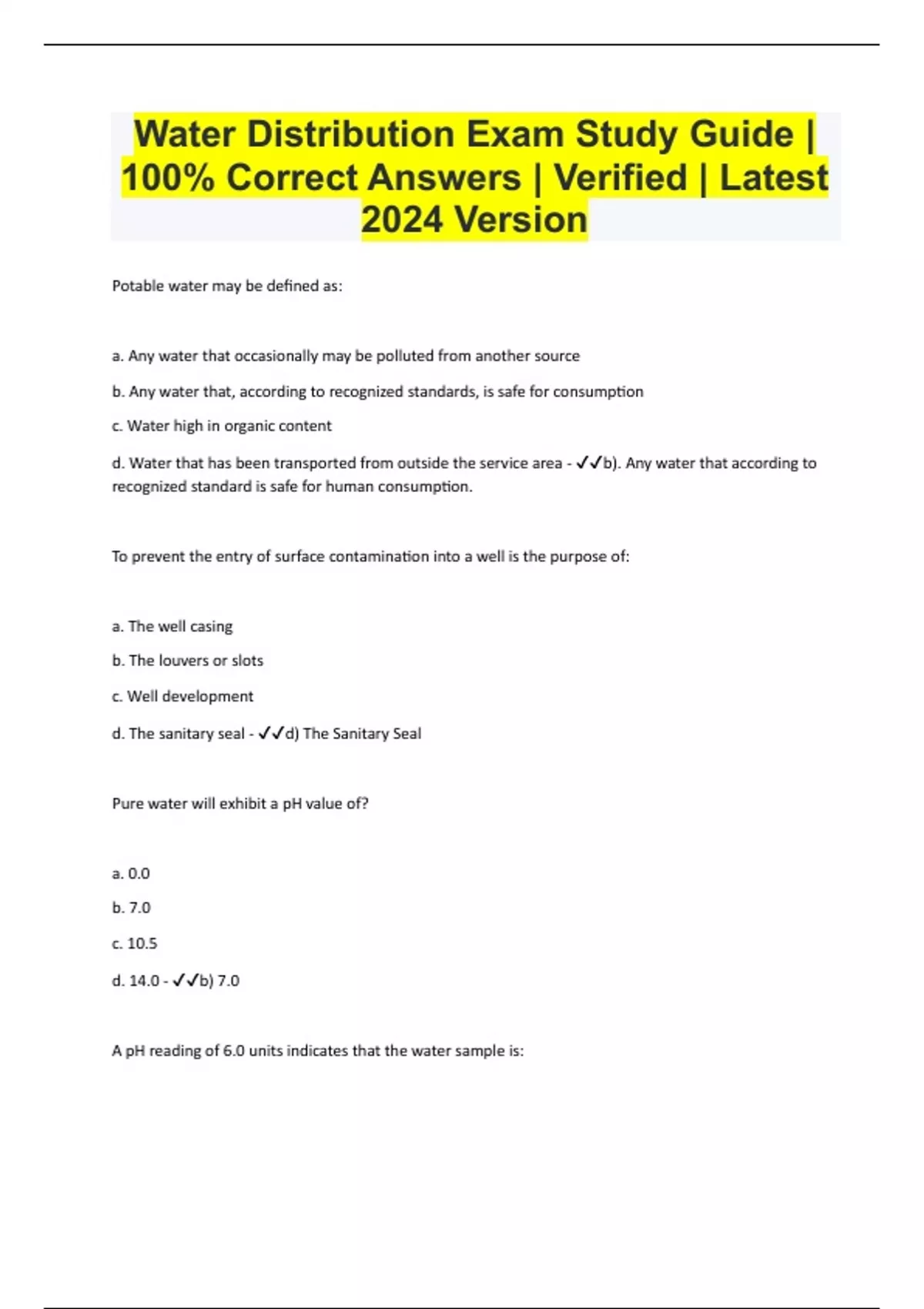 Water Distribution Exam Study Guide | 100% Correct Answers | Verified | Latest 2024 Version

Potable water may be defined as:

a. Any water that occasionally may be polluted from another source

b. Any water that, according to recognized standards, is safe for consumption

c. Water high in organic content

d. Water that has been transported from outside the service area - ✓✓b). Any water that according to recognized standard is safe for human consumption.

To prevent the entry of surface contamination into a well is the purpose of:

a. The well casing

b. The louvers or slots

c. Well development

d. The sanitary seal - ✓✓d) The Sanitary Seal

Pure water will exhibit a pH value of?

a. 0.0

b. 7.0

c. 10.5

d. 14.0 - ✓✓b) 7.0

A pH reading of 6.0 units indicates that the water sample is: